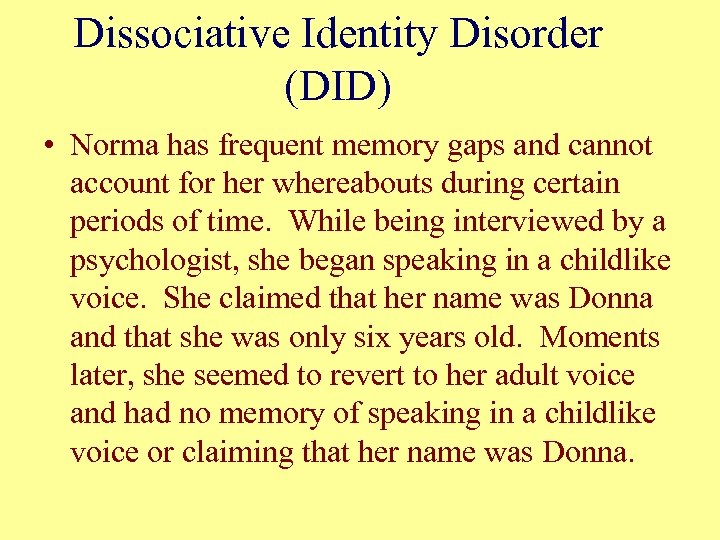 Dissociative Identity Disorder (DID)

• Norma has frequent memory gaps and cannot account for her whereabouts during certain periods of time. While being interviewed by a psychologist, she began speaking in a childlike voice. She claimed that her name was Donna and that she was only six years old. Moments later, she seemed to revert to her adult voice and had no memory of speaking in a childlike voice or claiming that her name was Donna.